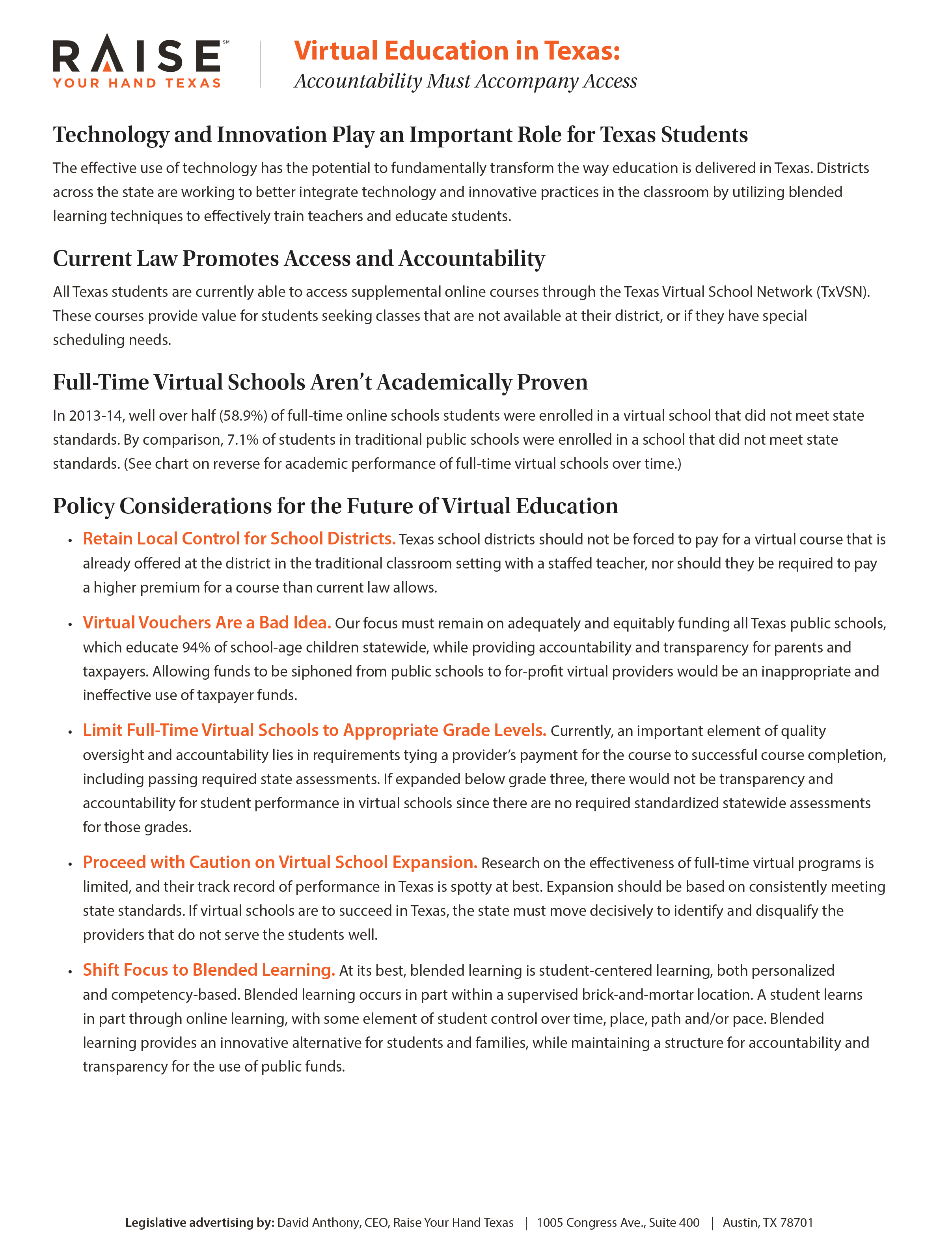 RAISE℠
YOUR HAND TEXAS

Virtual Education in Texas:
Accountability Must Accompany Access

Technology and Innovation Play an Important Role for Texas Students

The effective use of technology has the potential to fundamentally transform the way education is delivered in Texas. Districts across the state are working to better integrate technology and innovative practices in the classroom by utilizing blended learning techniques to effectively train teachers and educate students.

Current Law Promotes Access and Accountability

All Texas students are currently able to access supplemental online courses through the Texas Virtual School Network (TxVSN). These courses provide value for students seeking classes that are not available at their district, or if they have special scheduling needs.

Full-Time Virtual Schools Aren't Academically Proven

In 2013-14, well over half (58.9%) of full-time online schools students were enrolled in a virtual school that did not meet state standards. By comparison, 7.1% of students in traditional public schools were enrolled in a school that did not meet state standards. (See chart on reverse for academic performance of full-time virtual schools over time.)

Policy Considerations for the Future of Virtual Education

• Retain Local Control for School Districts. Texas school districts should not be forced to pay for a virtual course that is already offered at the district in the traditional classroom setting with a staffed teacher, nor should they be required to pay a higher premium for a course than current law allows.

• Virtual Vouchers Are a Bad Idea. Our focus must remain on adequately and equitably funding all Texas public schools, which educate 94% of school-age children statewide, while providing accountability and transparency for parents and taxpayers. Allowing funds to be siphoned from public schools to for-profit virtual providers would be an inappropriate and ineffective use of taxpayer funds.

• Limit Full-Time Virtual Schools to Appropriate Grade Levels. Currently, an important element of quality oversight and accountability lies in requirements tying a provider's payment for the course to successful course completion, including passing required state assessments. If expanded below grade three, there would not be transparency and accountability for student performance in virtual schools since there are no required standardized statewide assessments for those grades.

• Proceed with Caution on Virtual School Expansion. Research on the effectiveness of full-time virtual programs is limited, and their track record of performance in Texas is spotty at best. Expansion should be based on consistently meeting state standards. If virtual schools are to succeed in Texas, the state must move decisively to identify and disqualify the providers that do not serve the students well.

• Shift Focus to Blended Learning. At its best, blended learning is student-centered learning, both personalized and competency-based. Blended learning occurs in part within a supervised brick-and-mortar location. A student learns in part through online learning, with some element of student control over time, place, path and/or pace. Blended learning provides an innovative alternative for students and families, while maintaining a structure for accountability and transparency for the use of public funds.

Legislative advertising by: David Anthony, CEO, Raise Your Hand Texas | 1005 Congress Ave., Suite 400 | Austin, TX 78701